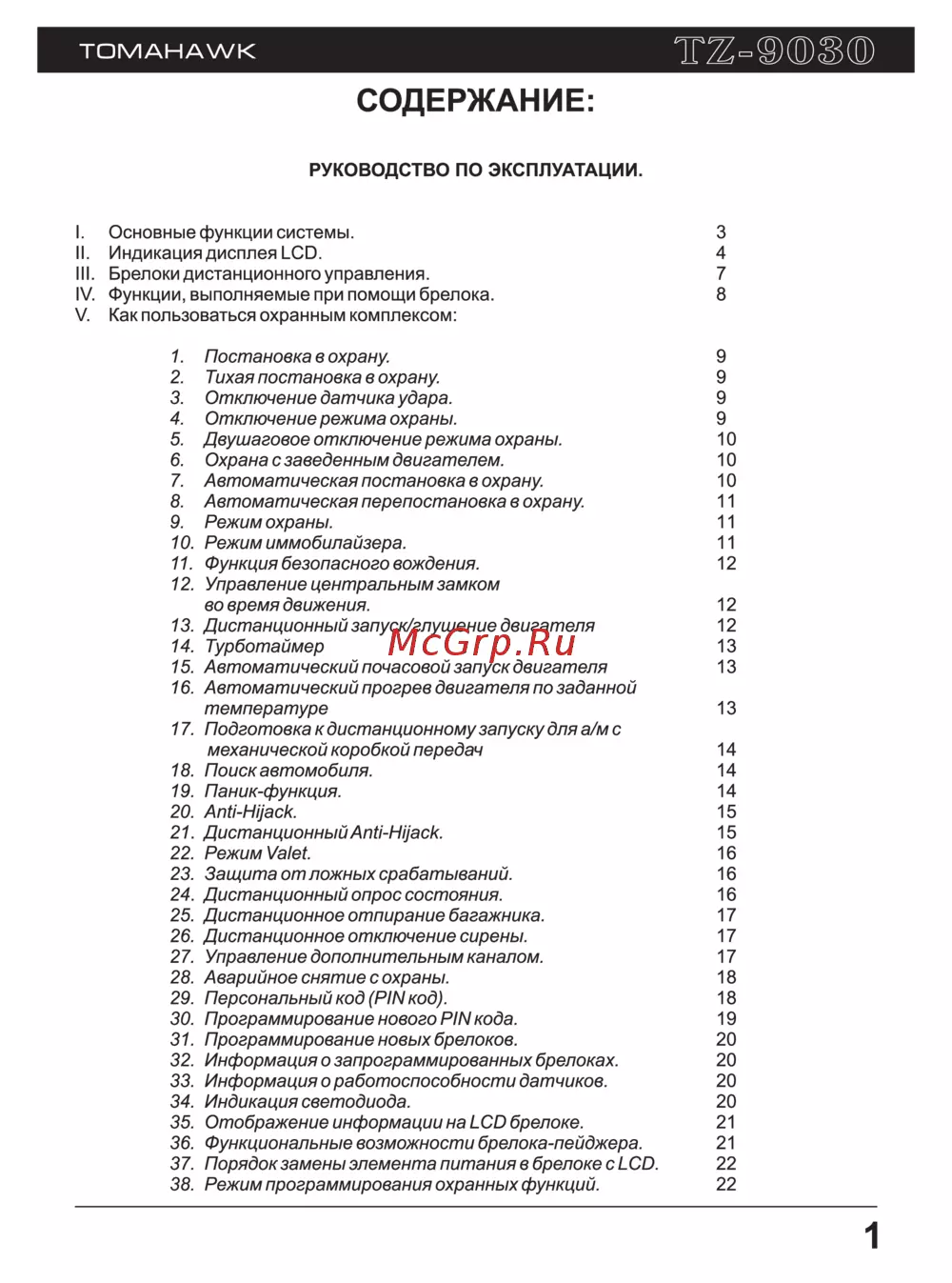 TOMAHAWK TZ-9030

СОДЕРЖАНИЕ:

РУКОВОДСТВО ПО ЭКСПЛУАТАЦИИ.

I. Основные функции системы. 3
II. Индикация дисплея LCD. 4
III. Брелоки дистанционного управления. 7
IV. Функции, выполняемые при помощи брелока. 8
V. Как пользоваться охранным комплексом:

1. Постановка в охрану. 9
2. Тихая постановка в охрану. 9
3. Отключение датчика удара. 9
4. Отключение режима охраны. 9
5. Двушаговое отключение режима охраны. 10
6. Охрана с заведенным двигателем. 10
7. Автоматическая постановка в охрану. 10
8. Автоматическая перепостановка в охрану. 11
9. Режим охраны. 11
10. Режим иммобилайзера. 11
11. Функция безопасного вождения. 12
12. Управление центральным замком во время движения. 12
13. Дистанционный запуск/глушение двигателя 12
14. Турботаймер 13
15. Автоматический почасовой запуск двигателя 13
16. Автоматический прогрев двигателя по заданной температуре 13
17. Подготовка к дистанционному запуску для а/м с механической коробкой передач 14
18. Поиск автомобиля. 14
19. Паник-функция. 14
20. Anti-Hijack. 15
21. Дистанционный Anti-Hijack. 15
22. Режим Valet. 16
23. Защита от ложных срабатываний. 16
24. Дистанционный опрос состояния. 16
25. Дистанционное отпирание багажника. 17
26. Дистанционное отключение сирены. 17
27. Управление дополнительным каналом. 17
28. Аварийное снятие с охраны. 18
29. Персональный код (PIN код). 18
30. Программирование нового PIN кода. 19
31. Программирование новых брелоков. 20
32. Информация о запрограммированных брелоках. 20
33. Информация о работоспособности датчиков. 20
34. Индикация светодиода. 20
35. Отображение информации на LCD брелоке. 21
36. Функциональные возможности брелока-пейджера. 21
37. Порядок замены элемента питания в брелоке с LCD. 22
38. Режим программирования охранных функций. 22

McGrp.Ru

1